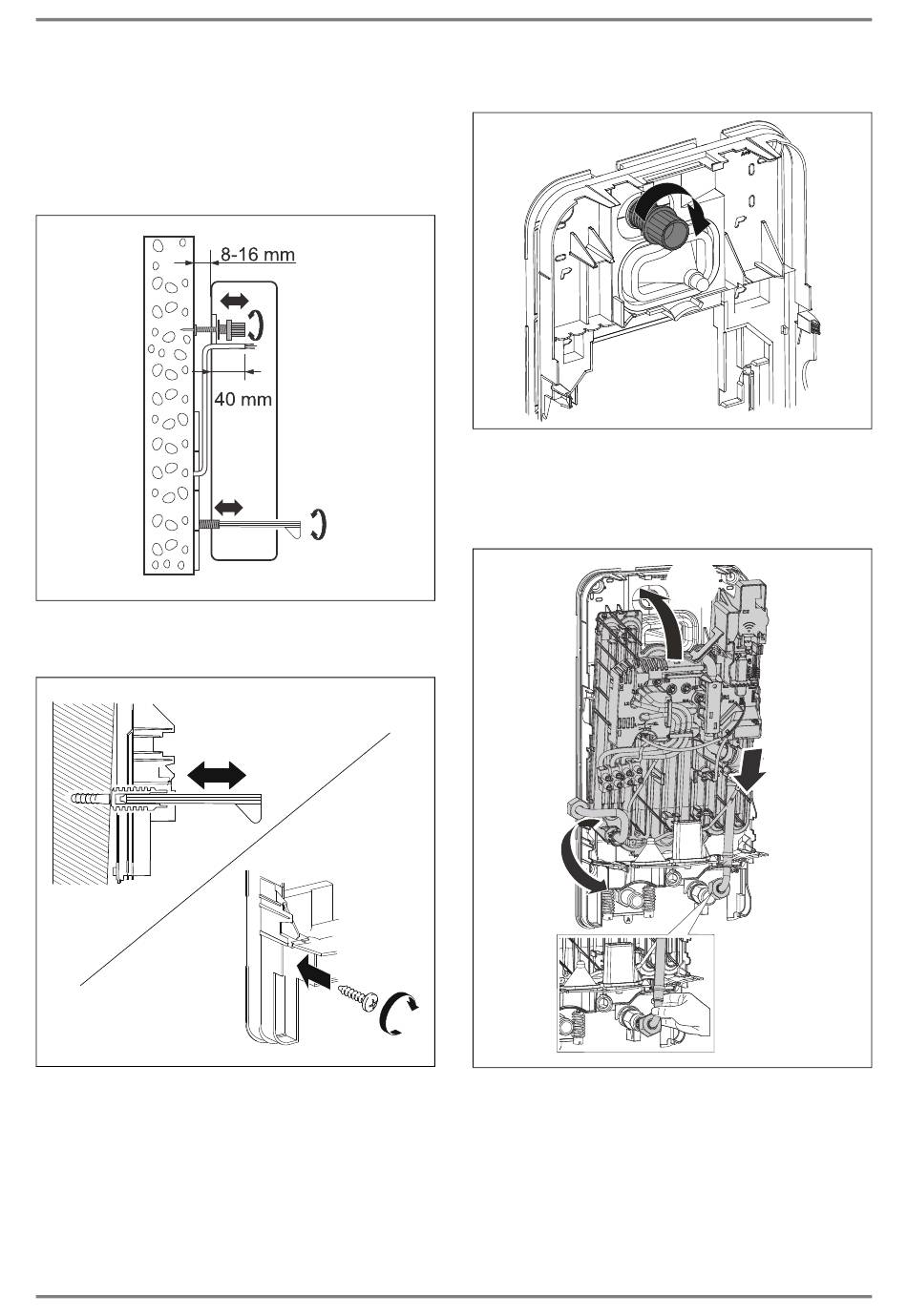 8-16 mm

40 mm